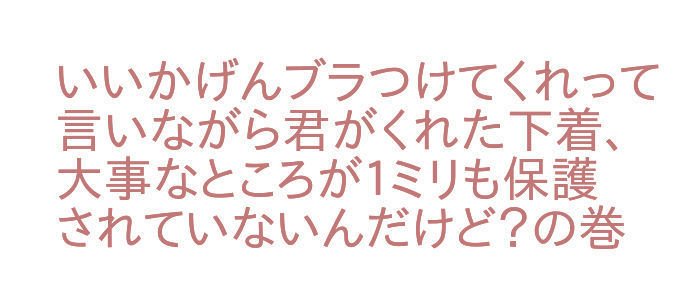 いいかげんブラつけてくれって言いながら君がくれた下着、大事なところが1ミリも保護されていないんだけど?の巻